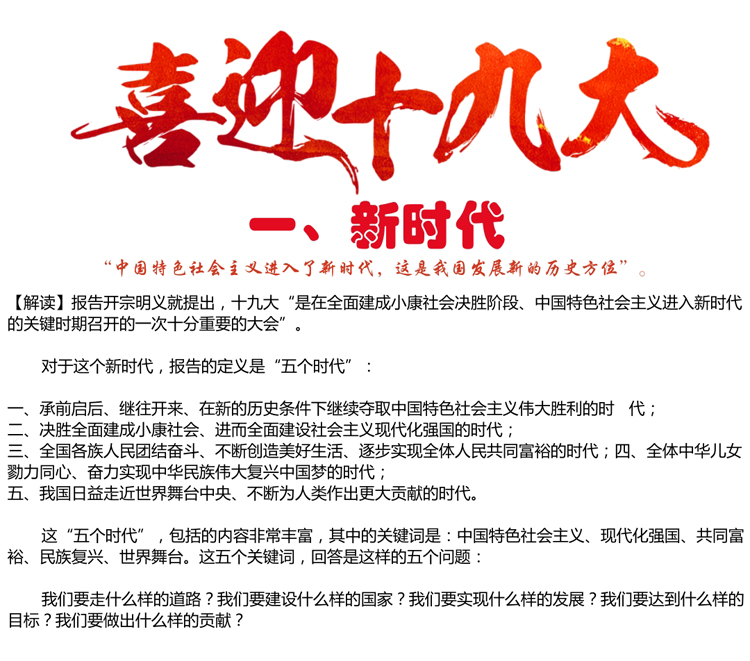 喜迎十九大

一、新时代

“中国特色社会主义进入了新时代，这是我国发展新的历史方位”。

【解读】报告开宗明义就提出，十九大“是在全面建成小康社会决胜阶段、中国特色社会主义进入新时代的关键时期召开的一次十分重要的大会”。

对于这个新时代，报告的定义是“五个时代”：

一、承前启后、继往开来、在新的历史条件下继续夺取中国特色社会主义伟大胜利的时 代；
二、决胜全面建成小康社会、进而全面建设社会主义现代化强国的时代；
三、全国各族人民团结奋斗、不断创造美好生活、逐步实现全体人民共同富裕的时代；四、全体中华儿女勠力同心、奋力实现中华民族伟大复兴中国梦的时代；
五、我国日益走近世界舞台中央、不断为人类作出更大贡献的时代。

这“五个时代”，包括的内容非常丰富，其中的关键词是：中国特色社会主义、现代化强国、共同富裕、民族复兴、世界舞台。这五个关键词，回答是这样的五个问题：

我们要走什么样的道路？我们要建设什么样的国家？我们要实现什么样的发展？我们要达到什么样的目标？我们要做出什么样的贡献？